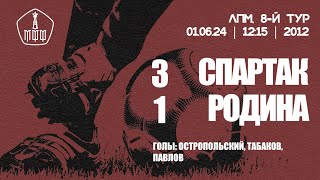 МФФ

ЛПМ, 8-Й ТУР
01.06.24 | 12:15 | 2012

3 СПАРТАК
1 РОДИНА

ГОЛЫ: ОСТРОПОЛЬСКИЙ, ТАБАКОВ, ПАВЛОВ